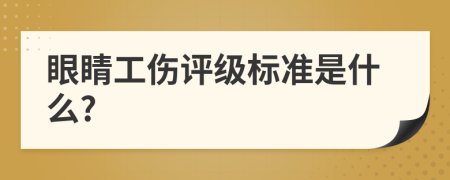 眼睛工伤评级标准是什么?